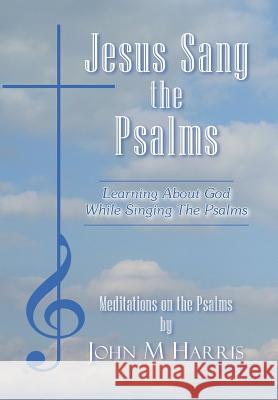 Jesus Sang the Psalms

Learning About God While Singing The Psalms

Meditations on the Psalms by

JOHN M HARRIS

Kraina Książek